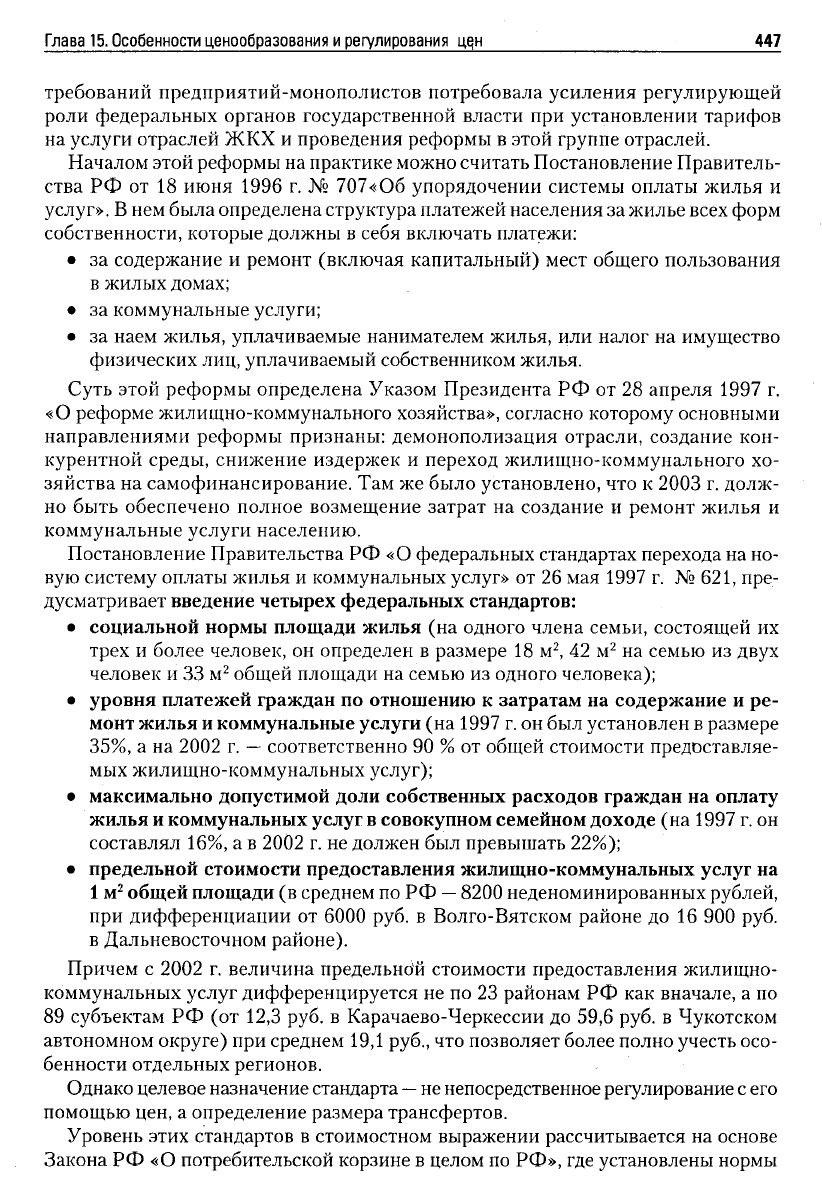 Глава 15. Особенности ценообразования и регулирования цен 447

требований предприятий-монополистов потребовала усиления регулирующей роли федеральных органов государственной власти при установлении тарифов на услуги отраслей ЖКХ и проведения реформы в этой группе отраслей.

Началом этой реформы на практике можно считать Постановление Правительства РФ от 18 июня 1996 г. № 707«Об упорядочении системы оплаты жилья и услуг». В нем была определена структура платежей населения за жилье всех форм собственности, которые должны в себя включать платежи:

• за содержание и ремонт (включая капитальный) мест общего пользования в жилых домах;
• за коммунальные услуги;
• за наем жилья, уплачиваемые нанимателем жилья, или налог на имущество физических лиц, уплачиваемый собственником жилья.

Суть этой реформы определена Указом Президента РФ от 28 апреля 1997 г. «О реформе жилищно-коммунального хозяйства», согласно которому основными направлениями реформы признаны: демонополизация отрасли, создание конкурентной среды, снижение издержек и переход жилищно-коммунального хозяйства на самофинансирование. Там же было установлено, что к 2003 г. должно быть обеспечено полное возмещение затрат на создание и ремонт жилья и коммунальные услуги населению.

Постановление Правительства РФ «О федеральных стандартах перехода на новую систему оплаты жилья и коммунальных услуг» от 26 мая 1997 г. № 621, предусматривает введение четырех федеральных стандартов:

• социальной нормы площади жилья (на одного члена семьи, состоящей их трех и более человек, он определен в размере 18 м$^2$, 42 м$^2$ на семью из двух человек и 33 м$^2$ общей площади на семью из одного человека);
• уровня платежей граждан по отношению к затратам на содержание и ремонт жилья и коммунальные услуги (на 1997 г. он был установлен в размере 35%, а на 2002 г. — соответственно 90 % от общей стоимости предоставляемых жилищно-коммунальных услуг);
• максимально допустимой доли собственных расходов граждан на оплату жилья и коммунальных услуг в совокупном семейном доходе (на 1997 г. он составлял 16%, а в 2002 г. не должен был превышать 22%);
• предельной стоимости предоставления жилищно-коммунальных услуг на 1 м$^2$ общей площади (в среднем по РФ — 8200 неденоминированных рублей, при дифференциации от 6000 руб. в Волго-Вятском районе до 16 900 руб. в Дальневосточном районе).

Причем с 2002 г. величина предельной стоимости предоставления жилищно-коммунальных услуг дифференцируется не по 23 районам РФ как вначале, а по 89 субъектам РФ (от 12,3 руб. в Карачаево-Черкессии до 59,6 руб. в Чукотском автономном округе) при среднем 19,1 руб., что позволяет более полно учесть особенности отдельных регионов.

Однако целевое назначение стандарта — не непосредственное регулирование с его помощью цен, а определение размера трансфертов.

Уровень этих стандартов в стоимостном выражении рассчитывается на основе Закона РФ «О потребительской корзине в целом по РФ», где установлены нормы